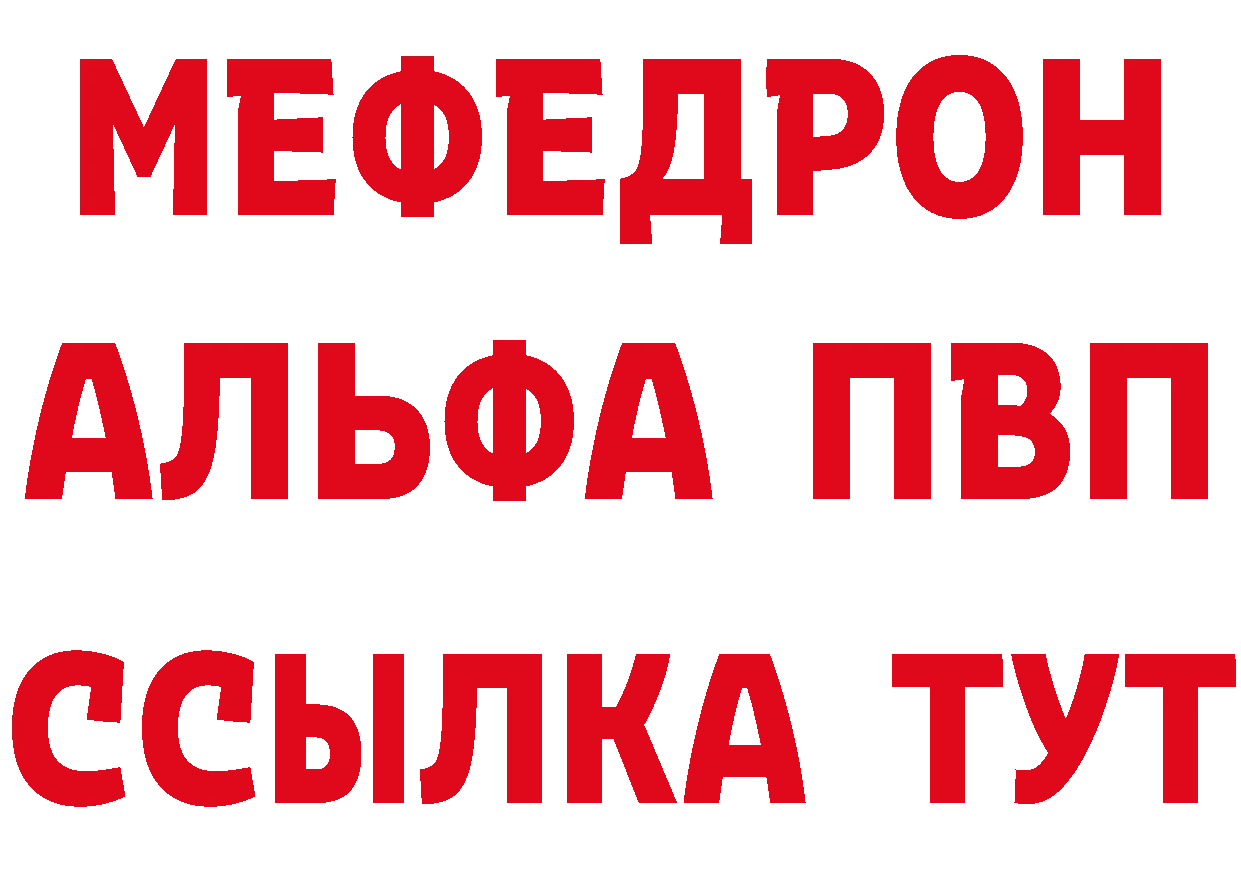 МЕФЕДРОН
АЛЬФА ПВП
ССЫЛКА ТУТ